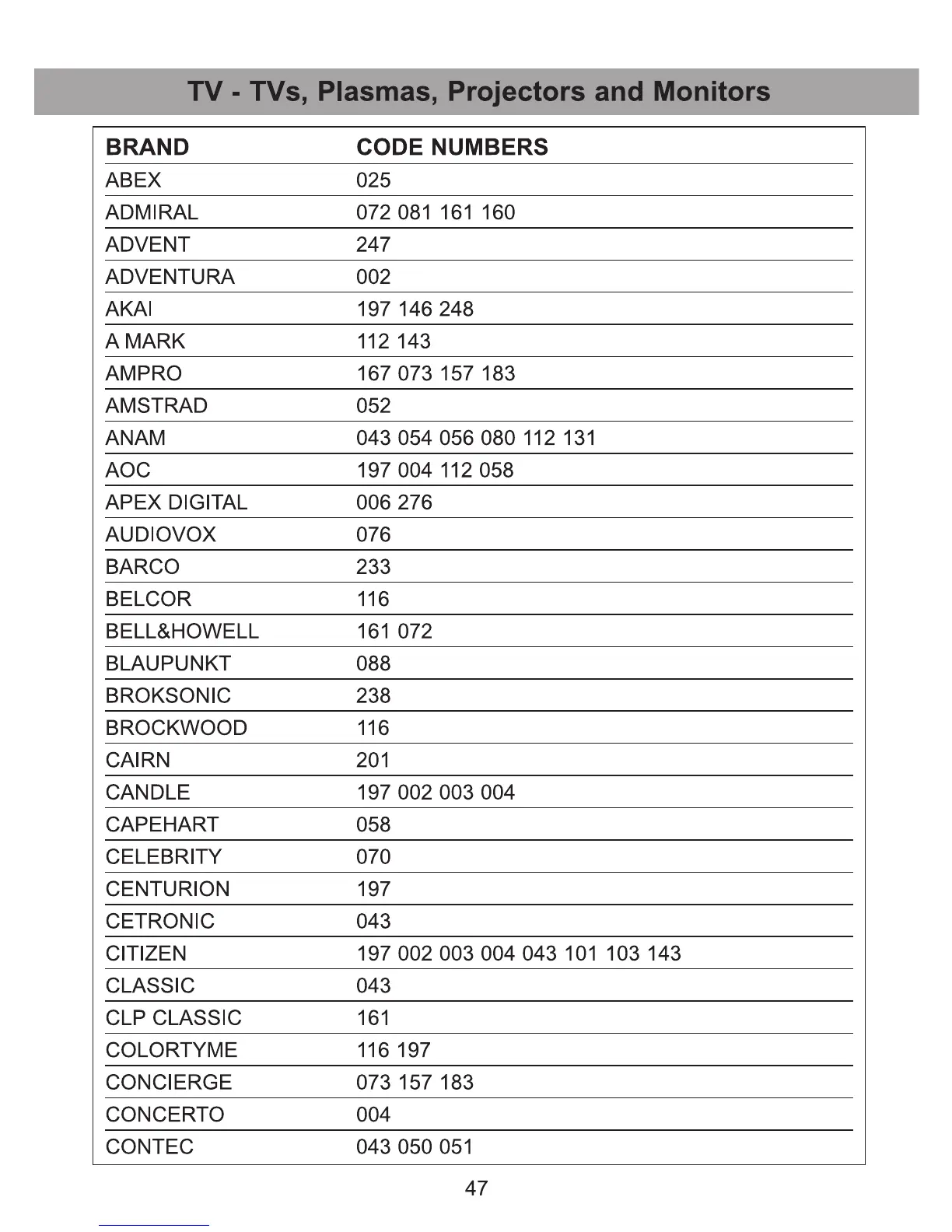 TV - TVs, Plasmas, Projectors and Monitors

| BRAND | CODE NUMBERS |
|---|---|
| ABEX | 025 |
| ADMIRAL | 072 081 161 160 |
| ADVENT | 247 |
| ADVENTURA | 002 |
| AKAI | 197 146 248 |
| A MARK | 112 143 |
| AMPRO | 167 073 157 183 |
| AMSTRAD | 052 |
| ANAM | 043 054 056 080 112 131 |
| AOC | 197 004 112 058 |
| APEX DIGITAL | 006 276 |
| AUDIOVOX | 076 |
| BARCO | 233 |
| BELCOR | 116 |
| BELL&HOWELL | 161 072 |
| BLAUPUNKT | 088 |
| BROKSONIC | 238 |
| BROCKWOOD | 116 |
| CAIRN | 201 |
| CANDLE | 197 002 003 004 |
| CAPEHART | 058 |
| CELEBRITY | 070 |
| CENTURION | 197 |
| CETRONIC | 043 |
| CITIZEN | 197 002 003 004 043 101 103 143 |
| CLASSIC | 043 |
| CLP CLASSIC | 161 |
| COLORTYME | 116 197 |
| CONCIERGE | 073 157 183 |
| CONCERTO | 004 |
| CONTEC | 043 050 051 |

47